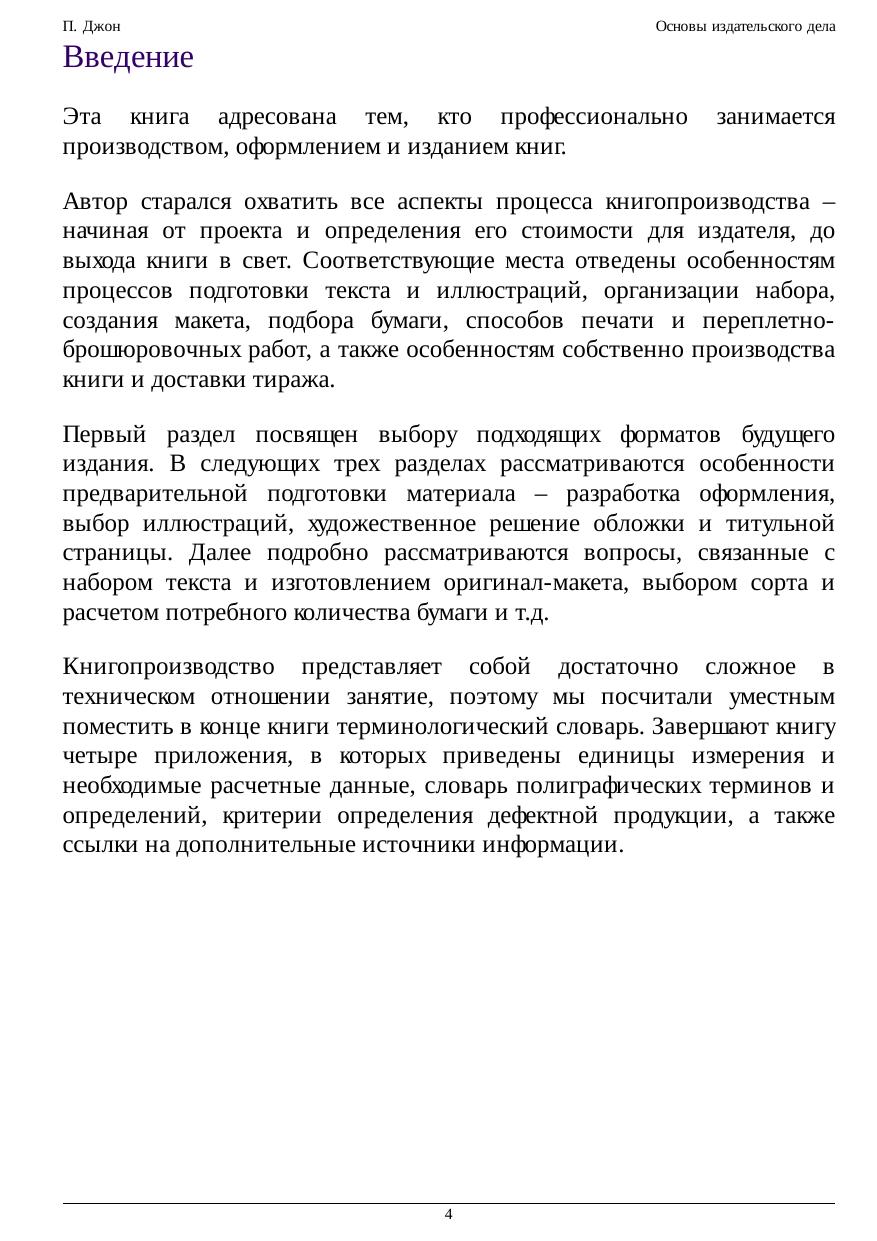 П. Джон

Основы издательского дела

Введение

Эта книга адресована тем, кто профессионально занимается производством, оформлением и изданием книг.

Автор старался охватить все аспекты процесса книгопроизводства – начиная от проекта и определения его стоимости для издателя, до выхода книги в свет. Соответствующие места отведены особенностям процессов подготовки текста и иллюстраций, организации набора, создания макета, подбора бумаги, способов печати и переплетно-брошюровочных работ, а также особенностям собственно производства книги и доставки тиража.

Первый раздел посвящен выбору подходящих форматов будущего издания. В следующих трех разделах рассматриваются особенности предварительной подготовки материала – разработка оформления, выбор иллюстраций, художественное решение обложки и титульной страницы. Далее подробно рассматриваются вопросы, связанные с набором текста и изготовлением оригинал-макета, выбором сорта и расчетом потребного количества бумаги и т.д.

Книгопроизводство представляет собой достаточно сложное в техническом отношении занятие, поэтому мы посчитали уместным поместить в конце книги терминологический словарь. Завершают книгу четыре приложения, в которых приведены единицы измерения и необходимые расчетные данные, словарь полиграфических терминов и определений, критерии определения дефектной продукции, а также ссылки на дополнительные источники информации.

4